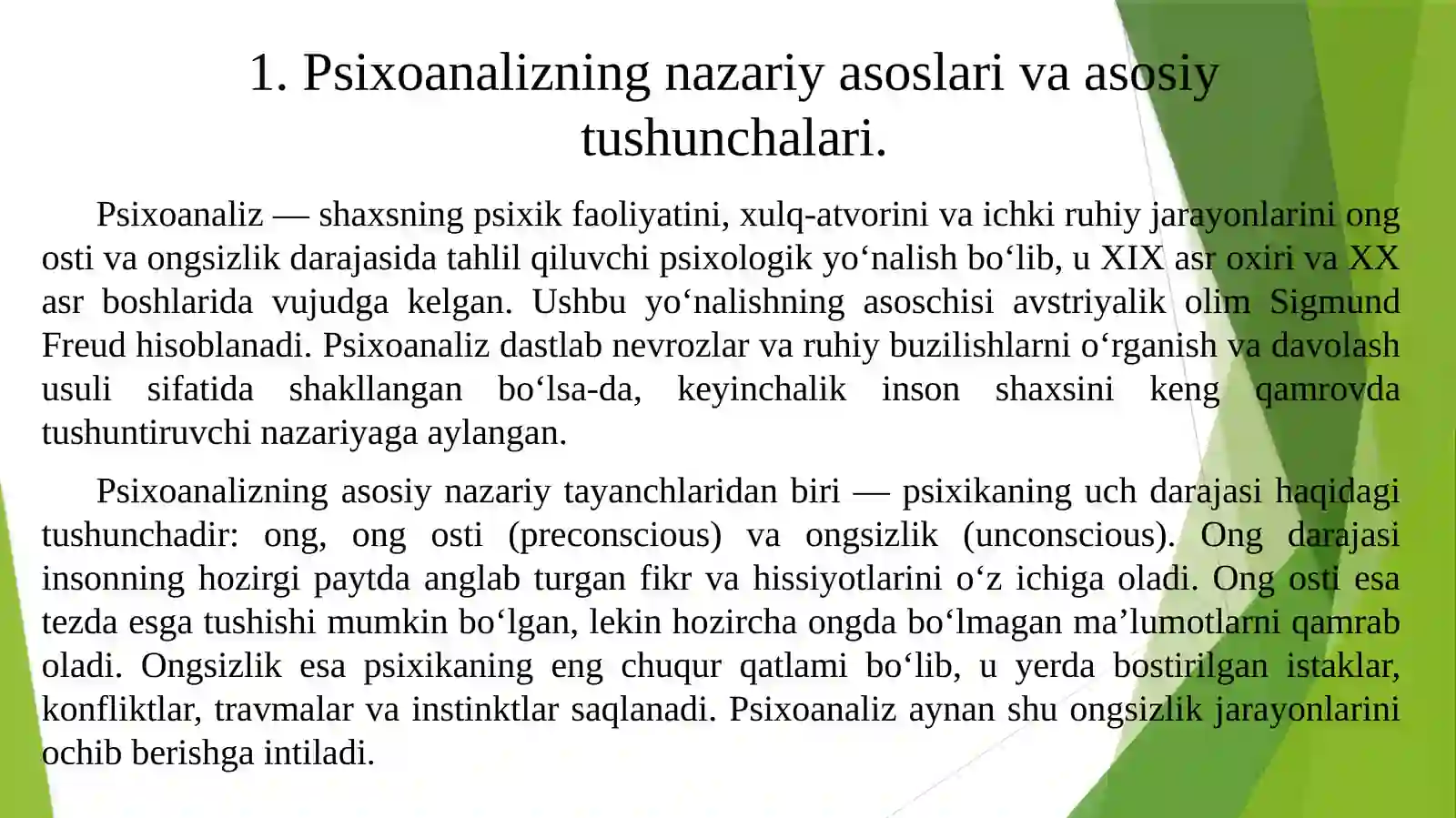 1. Psixoanalizning nazariy asoslari va asosiy tushunchalari.

Psixoanaliz — shaxsning psixik faoliyatini, xulq-atvorini va ichki ruhiy jarayonlarini ong osti va ongsizlik darajasida tahlil qiluvchi psixologik yo‘nalish bo‘lib, u XIX asr oxiri va XX asr boshlarida vujudga kelgan. Ushbu yo‘nalishning asoschisi avstriyalik olim Sigmund Freud hisoblanadi. Psixoanaliz dastlab nevrozlar va ruhiy buzilishlarni o‘rganish va davolash usuli sifatida shakllangan bo‘lsa-da, keyinchalik inson shaxsini keng qamrovda tushuntiruvchi nazariyaga aylangan.

Psixoanalizning asosiy nazariy tayanchlaridan biri — psixikaning uch darajasi haqidagi tushunchadir: ong, ong osti (preconscious) va ongsizlik (unconscious). Ong darajasi insonning hozirgi paytda anglab turgan fikr va hissiyotlarini o‘z ichiga oladi. Ong osti esa tezda esga tushishi mumkin bo‘lgan, lekin hozircha ongda bo‘lmagan ma’lumotlarni qamrab oladi. Ongsizlik esa psixikaning eng chuqur qatlami bo‘lib, u yerda bostirilgan istaklar, konfliktlar, travmalar va instinktlar saqlanadi. Psixoanaliz aynan shu ongsizlik jarayonlarini ochib berishga intiladi.